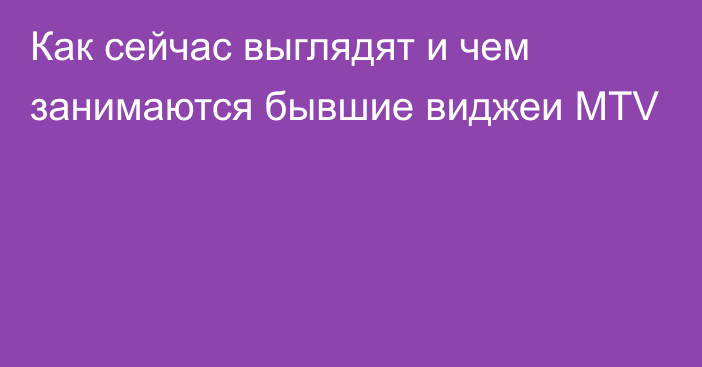 Как сейчас выглядят и чем занимаются бывшие виджеи MTV